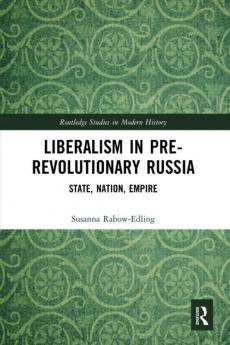 Routledge Studies in Modern History

LIBERALISM IN PRE-REVOLUTIONARY RUSSIA

STATE, NATION, EMPIRE

Susanna Rabow-Edling

R